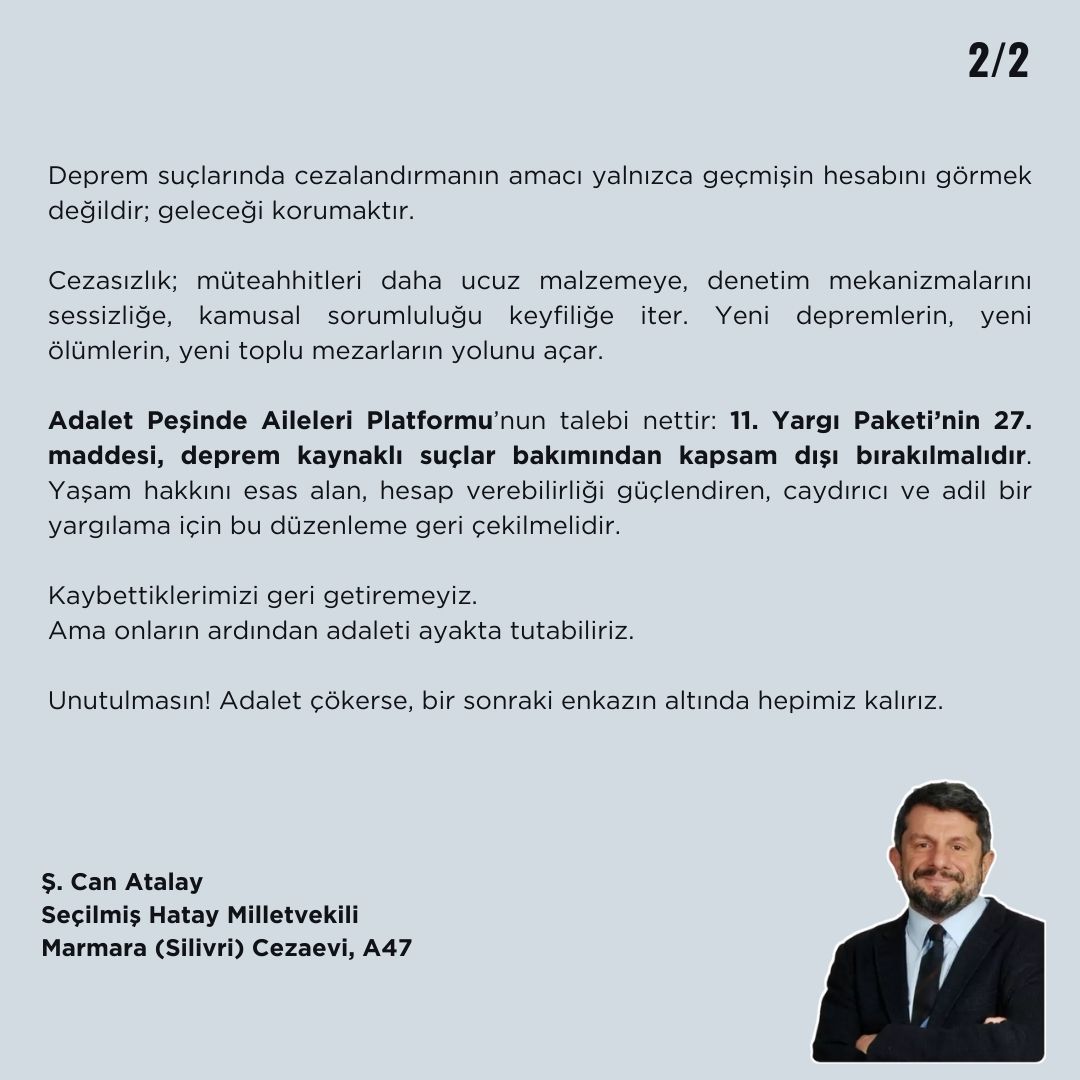 2/2

Deprem suçlarında cezalandırmanın amacı yalnızca geçmişin hesabını görmek değildir; geleceği korumaktır.

Cezasızlık; müteahhitleri daha ucuz malzemeye, denetim mekanizmalarını sessizliğe, kamusal sorumluluğu keyfiliğe iter. Yeni depremlerin, yeni ölümlerin, yeni toplu mezarların yolunu açar.

Adalet Peşinde Aileleri Platformu'nun talebi nettir: 11. Yargı Paketi'nin 27. maddesi, deprem kaynaklı suçlar bakımından kapsam dışı bırakılmalıdır. Yaşam hakkını esas alan, hesap verebilirliği güçlendiren, caydırıcı ve adil bir yargılama için bu düzenleme geri çekilmelidir.

Kaybettiklerimizi geri getiremeyiz.
Ama onların ardından adaleti ayakta tutabiliriz.

Unutulmasın! Adalet çökerse, bir sonraki enkazın altında hepimiz kalırız.

Ş. Can Atalay
Seçilmiş Hatay Milletvekili
Marmara (Silivri) Cezaevi, A47